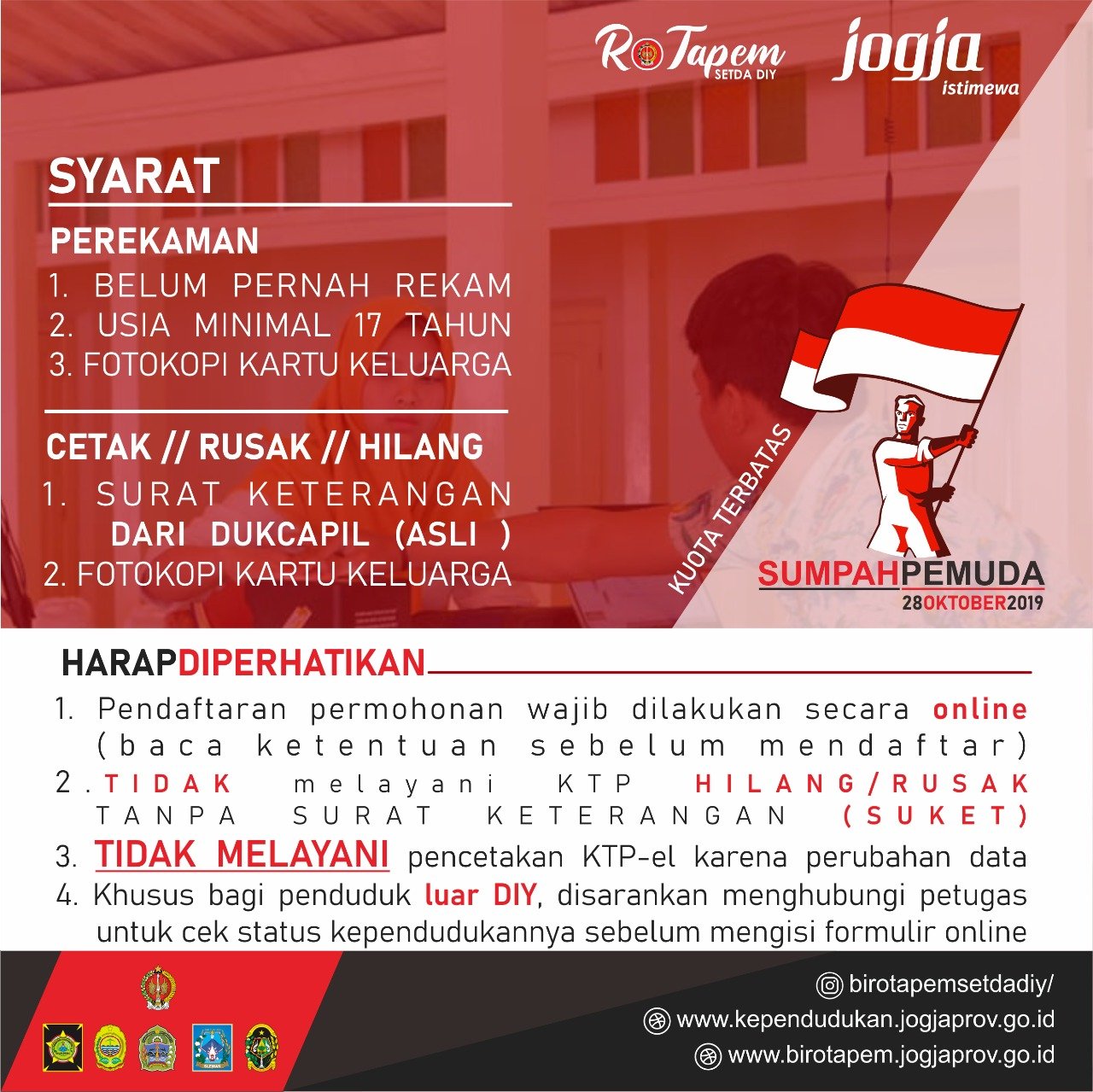 RoTapem
SETDA DIY

jogja
istimewa

SYARAT

PEREKAMAN

1. BELUM PERNAH REKAM
2. USIA MINIMAL 17 TAHUN
3. FOTOKOPI KARTU KELUARGA

CETAK // RUSAK // HILANG

1. SURAT KETERANGAN DARI DUKCAPIL (ASLI )
2. FOTOKOPI KARTU KELUARGA

KUOTA TERBATAS

SUMPAHPEMUDA
28OKTOBER2019

HARAPDIPERHATIKAN

1. Pendaftaran permohonan wajib dilakukan secara online (baca ketentuan sebelum mendaftar)
2. TIDAK melayani KTP HILANG/RUSAK TANPA SURAT KETERANGAN (SUKET)
3. TIDAK MELAYANI pencetakan KTP-el karena perubahan data
4. Khusus bagi penduduk luar DIY, disarankan menghubungi petugas untuk cek status kependudukannya sebelum mengisi formulir online

birotapemsetdadiy/
www.kependudukan.jogjaprov.go.id
www.birotapem.jogjaprov.go.id